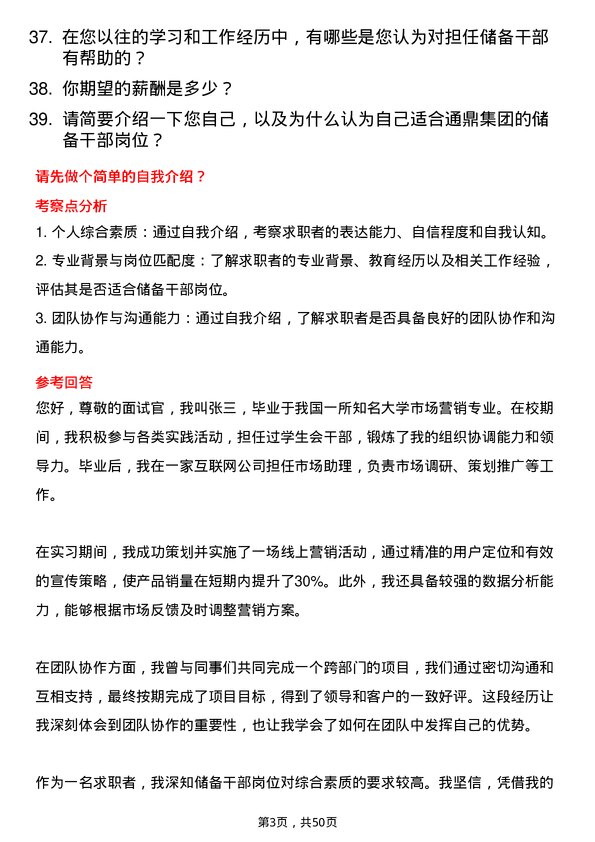 37. 在您以往的学习和工作经历中，有哪些是您认为对担任储备干部有帮助的？

38. 你期望的薪酬是多少？

39. 请简要介绍一下您自己，以及为什么认为自己适合通鼎集团的储备干部岗位？

请先做个简单的自我介绍？

考察点分析

1. 个人综合素质：通过自我介绍，考察求职者的表达能力、自信程度和自我认知。

2. 专业背景与岗位匹配度：了解求职者的专业背景、教育经历以及相关工作经验，评估其是否适合储备干部岗位。

3. 团队协作与沟通能力：通过自我介绍，了解求职者是否具备良好的团队协作和沟通能力。

参考回答

您好，尊敬的面试官，我叫张三，毕业于我国一所知名大学市场营销专业。在校期间，我积极参与各类实践活动，担任过学生会干部，锻炼了我的组织协调能力和领导力。毕业后，我在一家互联网公司担任市场助理，负责市场调研、策划推广等工作。

在实习期间，我成功策划并实施了一场线上营销活动，通过精准的用户定位和有效的宣传策略，使产品销量在短期内提升了30%。此外，我还具备较强的数据分析能力，能够根据市场反馈及时调整营销方案。

在团队协作方面，我曾与同事们共同完成一个跨部门的项目，我们通过密切沟通和互相支持，最终按期完成了项目目标，得到了领导和客户的一致好评。这段经历让我深刻体会到团队协作的重要性，也让我学会了如何在团队中发挥自己的优势。

作为一名求职者，我深知储备干部岗位对综合素质的要求较高。我坚信，凭借我的

第3页，共50页